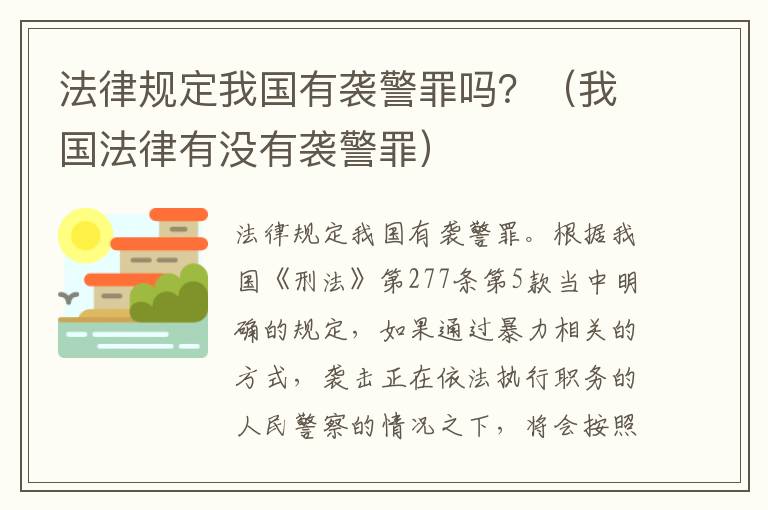 法律规定我国有袭警罪吗？（我国法律有没有袭警罪）

法律规定我国有袭警罪。根据我国《刑法》第277条第5款当中明确的规定，如果通过暴力相关的方式，袭击正在依法执行职务的人民警察的情况之下，将会按照